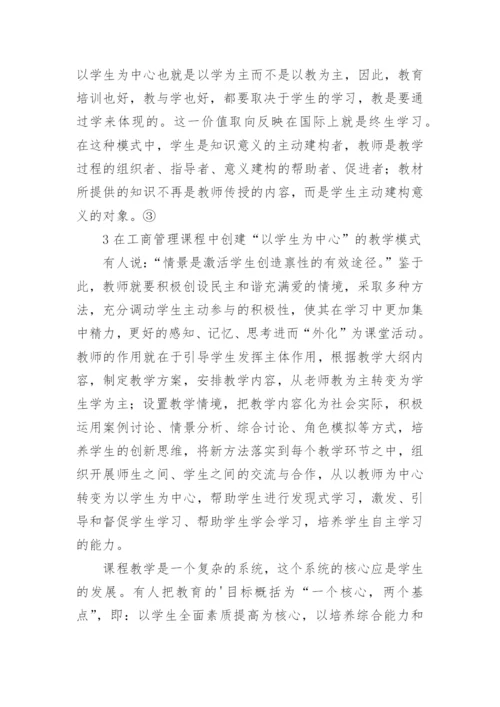 以学生为中心也就是以学为主而不是以教为主，因此，教育培训也好，教与学也好，都要取决于学生的学习，教是要通过学来体现的。这一价值取向反映在国际上就是终生学习。在这种模式中，学生是知识意义的主动建构者，教师是教学过程的组织者、指导者、意义建构的帮助者、促进者；教材所提供的知识不再是教师传授的内容，而是学生主动建构意义的对象。③

3 在工商管理课程中创建“以学生为中心”的教学模式

有人说：“情景是激活学生创造禀性的有效途径。”鉴于此，教师就要积极创设民主和谐充满爱的情境，采取多种方法，充分调动学生主动参与的积极性，使其在学习中更加集中精力，更好的感知、记忆、思考进而“外化”为课堂活动。教师的作用就在于引导学生发挥主体作用，根据教学大纲内容，制定教学方案，安排教学内容，从老师教为主转变为学生学为主；设置教学情境，把教学内容化为社会实际，积极运用案例讨论、情景分析、综合讨论、角色模拟等方式，培养学生的创新思维，将新方法落实到每个教学环节之中，组织开展师生之间、学生之间的交流与合作，从以教师为中心转变为以学生为中心，帮助学生进行发现式学习，激发、引导和督促学生学习、帮助学生学会学习，培养学生自主学习的能力。

课程教学是一个复杂的系统，这个系统的核心应是学生的发展。有人把教育的'目标概括为“一个核心，两个基点”，即：以学生全面素质提高为核心，以培养综合能力和